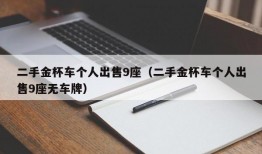 二手金杯车个人出售9座（二手金杯车个人出售9座无车牌）